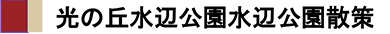 光の丘水辺公園水辺公園散策